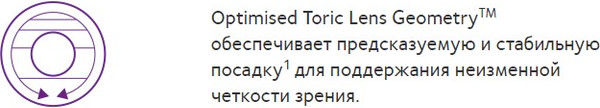 Optimised Toric Lens Geometry$^{TM}$ обеспечивает предсказуемую и стабильную посадку$^{1}$ для поддержания неизменной четкости зрения.